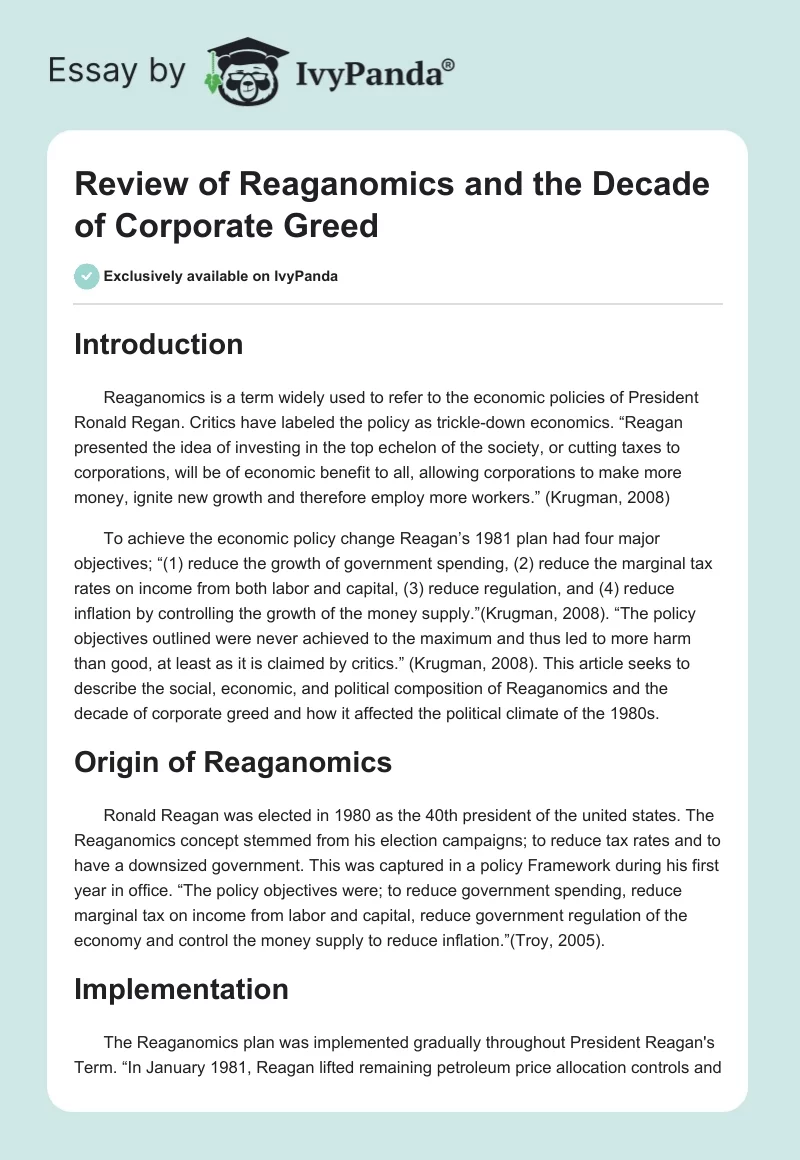 Essay by IvyPanda®

Review of Reaganomics and the Decade of Corporate Greed

Exclusively available on IvyPanda

Introduction

Reaganomics is a term widely used to refer to the economic policies of President Ronald Regan. Critics have labeled the policy as trickle-down economics. “Reagan presented the idea of investing in the top echelon of the society, or cutting taxes to corporations, will be of economic benefit to all, allowing corporations to make more money, ignite new growth and therefore employ more workers.” (Krugman, 2008)

To achieve the economic policy change Reagan’s 1981 plan had four major objectives; “(1) reduce the growth of government spending, (2) reduce the marginal tax rates on income from both labor and capital, (3) reduce regulation, and (4) reduce inflation by controlling the growth of the money supply.”(Krugman, 2008). “The policy objectives outlined were never achieved to the maximum and thus led to more harm than good, at least as it is claimed by critics.” (Krugman, 2008). This article seeks to describe the social, economic, and political composition of Reaganomics and the decade of corporate greed and how it affected the political climate of the 1980s.

Origin of Reaganomics

Ronald Reagan was elected in 1980 as the 40th president of the united states. The Reaganomics concept stemmed from his election campaigns; to reduce tax rates and to have a downsized government. This was captured in a policy Framework during his first year in office. “The policy objectives were; to reduce government spending, reduce marginal tax on income from labor and capital, reduce government regulation of the economy and control the money supply to reduce inflation.”(Troy, 2005).

Implementation

The Reaganomics plan was implemented gradually throughout President Reagan's Term. “In January 1981, Reagan lifted remaining petroleum price allocation controls and